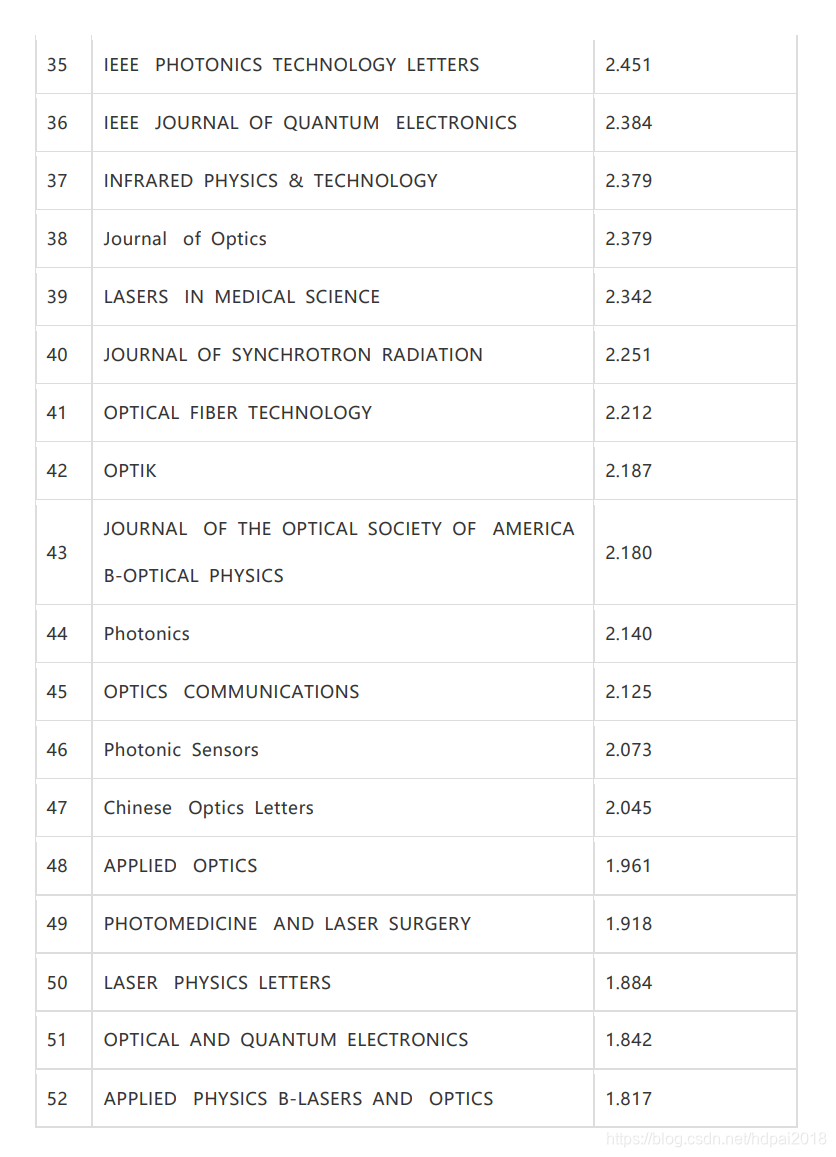 | | | |
|---|---|---|
| 35 | IEEE PHOTONICS TECHNOLOGY LETTERS | 2.451 |
| 36 | IEEE JOURNAL OF QUANTUM ELECTRONICS | 2.384 |
| 37 | INFRARED PHYSICS & TECHNOLOGY | 2.379 |
| 38 | Journal of Optics | 2.379 |
| 39 | LASERS IN MEDICAL SCIENCE | 2.342 |
| 40 | JOURNAL OF SYNCHROTRON RADIATION | 2.251 |
| 41 | OPTICAL FIBER TECHNOLOGY | 2.212 |
| 42 | OPTIK | 2.187 |
| 43 | JOURNAL OF THE OPTICAL SOCIETY OF AMERICA B-OPTICAL PHYSICS | 2.180 |
| 44 | Photonics | 2.140 |
| 45 | OPTICS COMMUNICATIONS | 2.125 |
| 46 | Photonic Sensors | 2.073 |
| 47 | Chinese Optics Letters | 2.045 |
| 48 | APPLIED OPTICS | 1.961 |
| 49 | PHOTOMEDICINE AND LASER SURGERY | 1.918 |
| 50 | LASER PHYSICS LETTERS | 1.884 |
| 51 | OPTICAL AND QUANTUM ELECTRONICS | 1.842 |
| 52 | APPLIED PHYSICS B-LASERS AND OPTICS | 1.817 |

https://blog.csdn.net/hdpai2018